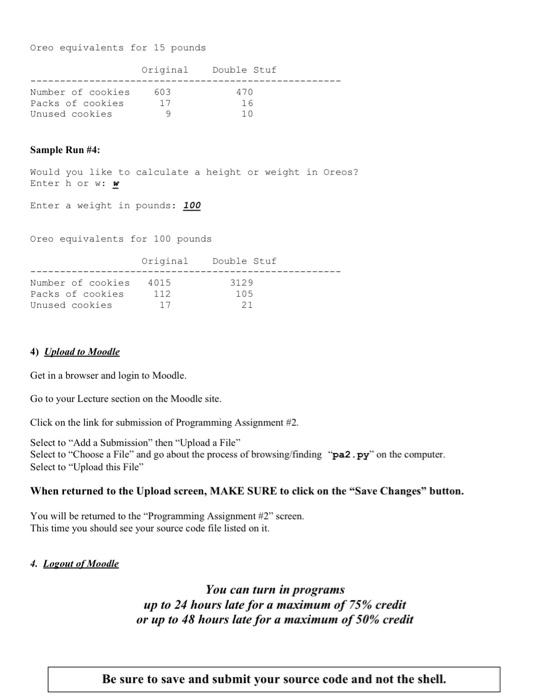 Oreo equivalents for 15 pounds

| | Original | Double Stuf |
|---|---|---|
| Number of cookies | 603 | 470 |
| Packs of cookies | 17 | 16 |
| Unused cookies | 9 | 10 |

Sample Run #4:

Would you like to calculate a height or weight in Oreos?
Enter h or w: w

Enter a weight in pounds: 100

Oreo equivalents for 100 pounds

| | Original | Double Stuf |
|---|---|---|
| Number of cookies | 4015 | 3129 |
| Packs of cookies | 112 | 105 |
| Unused cookies | 17 | 21 |

4) Upload to Moodle

Get in a browser and login to Moodle.

Go to your Lecture section on the Moodle site.

Click on the link for submission of Programming Assignment #2.

Select to "Add a Submission" then "Upload a File"
Select to "Choose a File" and go about the process of browsing/finding "pa2.py" on the computer.
Select to "Upload this File"

When returned to the Upload screen, MAKE SURE to click on the "Save Changes" button.

You will be returned to the "Programming Assignment #2" screen.
This time you should see your source code file listed on it.

4. Logout of Moodle

You can turn in programs
up to 24 hours late for a maximum of 75% credit
or up to 48 hours late for a maximum of 50% credit

Be sure to save and submit your source code and not the shell.